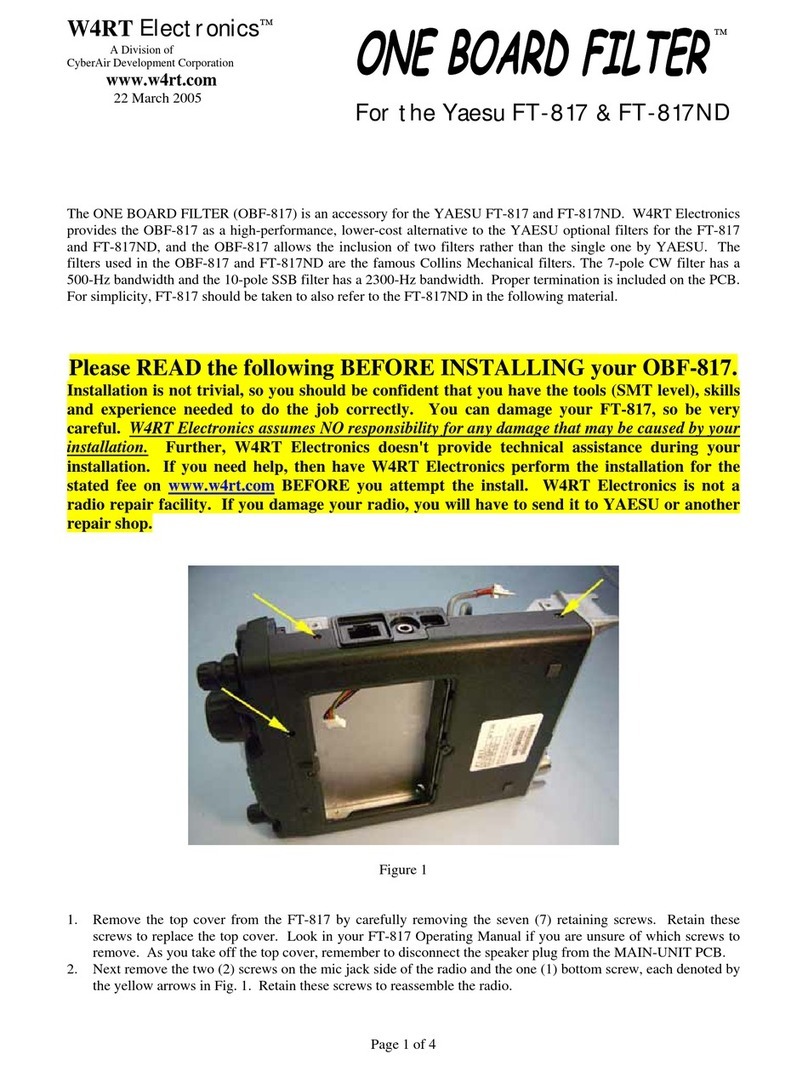 W4RT Electronics™
A Division of
CyberAir Development Corporation
www.w4rt.com
22 March 2005

ONE BOARD FILTER™

For the Yaesu FT-817 & FT-817ND

The ONE BOARD FILTER (OBF-817) is an accessory for the YAESU FT-817 and FT-817ND. W4RT Electronics provides the OBF-817 as a high-performance, lower-cost alternative to the YAESU optional filters for the FT-817 and FT-817ND, and the OBF-817 allows the inclusion of two filters rather than the single one by YAESU. The filters used in the OBF-817 and FT-817ND are the famous Collins Mechanical filters. The 7-pole CW filter has a 500-Hz bandwidth and the 10-pole SSB filter has a 2300-Hz bandwidth. Proper termination is included on the PCB. For simplicity, FT-817 should be taken to also refer to the FT-817ND in the following material.

Please READ the following BEFORE INSTALLING your OBF-817.
Installation is not trivial, so you should be confident that you have the tools (SMT level), skills and experience needed to do the job correctly. You can damage your FT-817, so be very careful. W4RT Electronics assumes NO responsibility for any damage that may be caused by your installation. Further, W4RT Electronics doesn't provide technical assistance during your installation. If you need help, then have W4RT Electronics perform the installation for the stated fee on www.w4rt.com BEFORE you attempt the install. W4RT Electronics is not a radio repair facility. If you damage your radio, you will have to send it to YAESU or another repair shop.

Figure 1

1. Remove the top cover from the FT-817 by carefully removing the seven (7) retaining screws. Retain these screws to replace the top cover. Look in your FT-817 Operating Manual if you are unsure of which screws to remove. As you take off the top cover, remember to disconnect the speaker plug from the MAIN-UNIT PCB.
2. Next remove the two (2) screws on the mic jack side of the radio and the one (1) bottom screw, each denoted by the yellow arrows in Fig. 1. Retain these screws to reassemble the radio.

Page 1 of 4